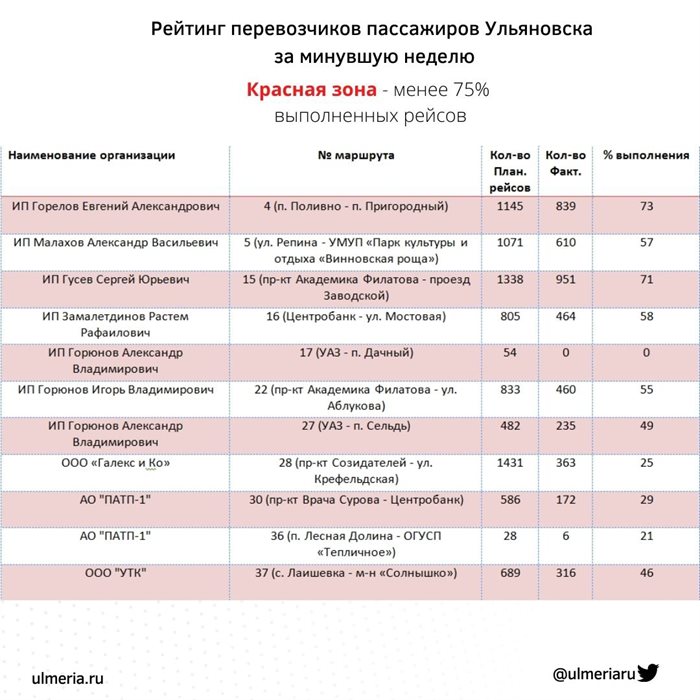 Рейтинг перевозчиков пассажиров Ульяновска за минувшую неделю

Красная зона - менее 75% выполненных рейсов

| Наименование организации | № маршрута | Кол-во План. рейсов | Кол-во Факт. | % выполнения |
|---|---|---|---|---|
| ИП Горелов Евгений Александрович | 4 (п. Поливно - п. Пригородный) | 1145 | 839 | 73 |
| ИП Малахов Александр Васильевич | 5 (ул. Репина - УМУП «Парк культуры и отдыха «Винновская роща») | 1071 | 610 | 57 |
| ИП Гусев Сергей Юрьевич | 15 (пр-кт Академика Филатова - проезд Заводской) | 1338 | 951 | 71 |
| ИП Замалетдинов Растем Рафаилович | 16 (Центробанк - ул. Мостовая) | 805 | 464 | 58 |
| ИП Горюнов Александр Владимирович | 17 (УАЗ - п. Дачный) | 54 | 0 | 0 |
| ИП Горюнов Игорь Владимирович | 22 (пр-кт Академика Филатова - ул. Аблукова) | 833 | 460 | 55 |
| ИП Горюнов Александр Владимирович | 27 (УАЗ - п. Сельдь) | 482 | 235 | 49 |
| ООО «Галекс и Ко» | 28 (пр-кт Созидателей - ул. Крефельдская) | 1431 | 363 | 25 |
| АО "ПАТП-1" | 30 (пр-кт Врача Сурова - Центробанк) | 586 | 172 | 29 |
| АО "ПАТП-1" | 36 (п. Лесная Долина - ОГУСП «Тепличное») | 28 | 6 | 21 |
| ООО "УТК" | 37 (с. Лаишевка - м-н «Солнышко») | 689 | 316 | 46 |

ulmeria.ru

@ulmeriaru